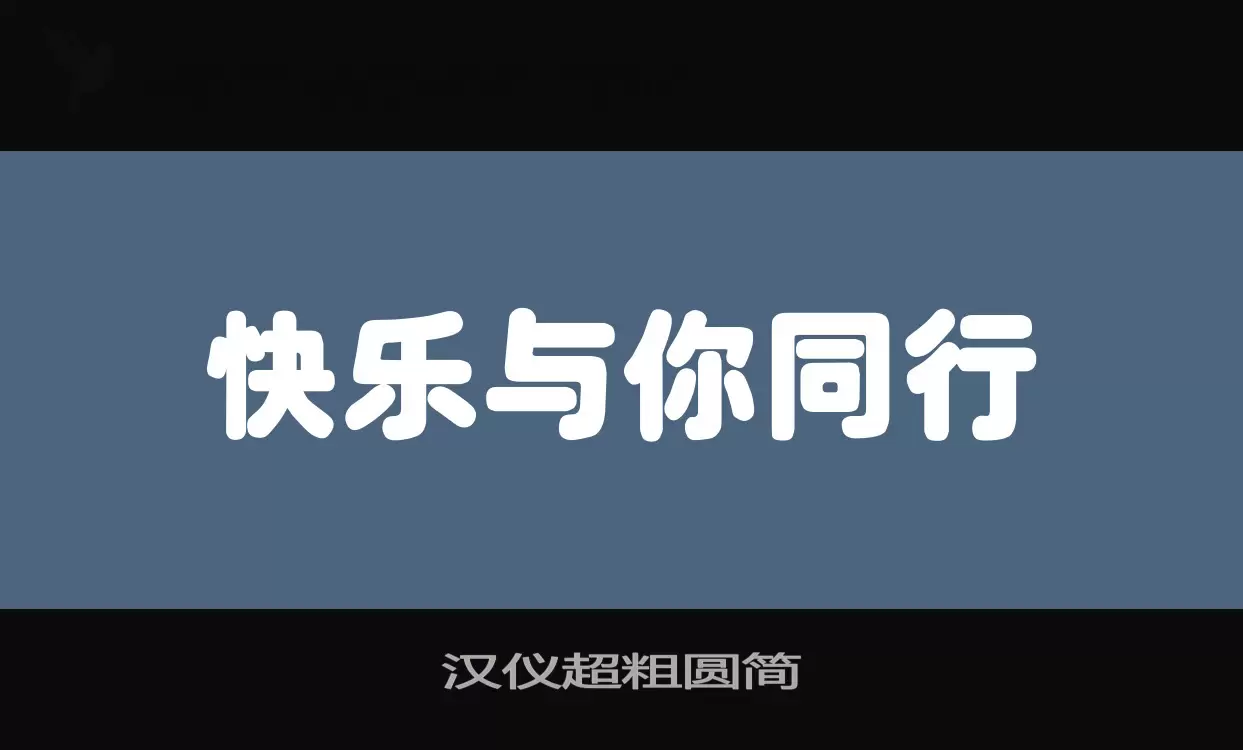 快乐与你同行

汉仪超粗圆简